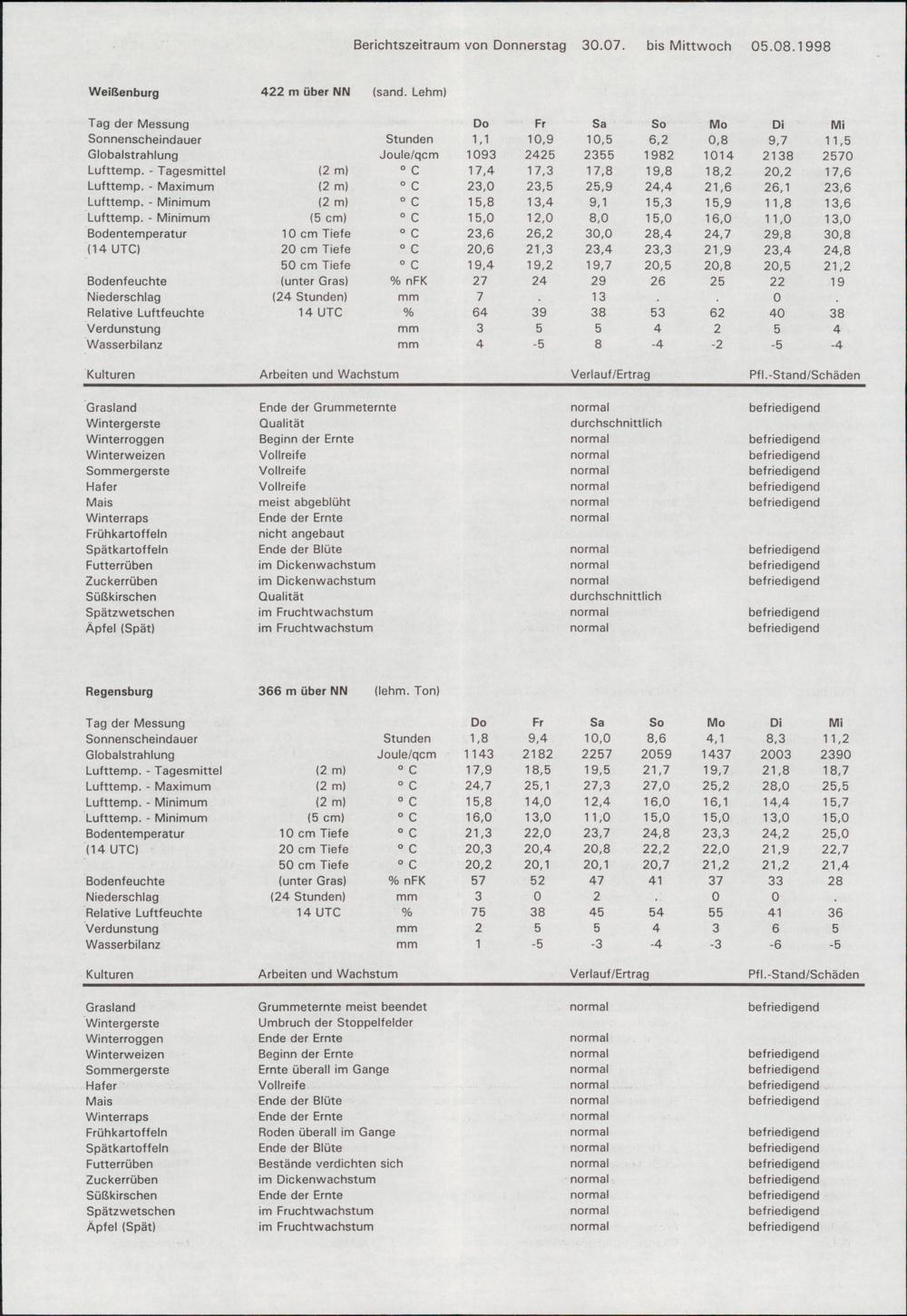 Berichtszeitraum von Donnerstag 30.07. bis Mittwoch 05.08.1998

Weißenburg 422 m über NN (sand. Lehm)

| Tag der Messung | | | Do | Fr | Sa | So | Mo | Di | Mi |
|---|---|---|---|---|---|---|---|---|---|
| Sonnenscheindauer | | Stunden | 1,1 | 10,9 | 10,5 | 6,2 | 0,8 | 9,7 | 11,5 |
| Globalstrahlung | | Joule/qcm | 1093 | 2425 | 2355 | 1982 | 1014 | 2138 | 2570 |
| Lufttemp. - Tagesmittel | (2 m) | ° C | 17,4 | 17,3 | 17,8 | 19,8 | 18,2 | 20,2 | 17,6 |
| Lufttemp. - Maximum | (2 m) | ° C | 23,0 | 23,5 | 25,9 | 24,4 | 21,6 | 26,1 | 23,6 |
| Lufttemp. - Minimum | (2 m) | ° C | 15,8 | 13,4 | 9,1 | 15,3 | 15,9 | 11,8 | 13,6 |
| Lufttemp. - Minimum | (5 cm) | ° C | 15,0 | 12,0 | 8,0 | 15,0 | 16,0 | 11,0 | 13,0 |
| Bodentemperatur | 10 cm Tiefe | ° C | 23,6 | 26,2 | 30,0 | 28,4 | 24,7 | 29,8 | 30,8 |
| (14 UTC) | 20 cm Tiefe | ° C | 20,6 | 21,3 | 23,4 | 23,3 | 21,9 | 23,4 | 24,8 |
| | 50 cm Tiefe | ° C | 19,4 | 19,2 | 19,7 | 20,5 | 20,8 | 20,5 | 21,2 |
| Bodenfeuchte | (unter Gras) | % nFK | 27 | 24 | 29 | 26 | 25 | 22 | 19 |
| Niederschlag | (24 Stunden) | mm | 7 | . | 13 | . | . | 0 | . |
| Relative Luftfeuchte | 14 UTC | % | 64 | 39 | 38 | 53 | 62 | 40 | 38 |
| Verdunstung | | mm | 3 | 5 | 5 | 4 | 2 | 5 | 4 |
| Wasserbilanz | | mm | 4 | -5 | 8 | -4 | -2 | -5 | -4 |

| Kulturen | Arbeiten und Wachstum | Verlauf/Ertrag | Pfl.-Stand/Schäden |
|---|---|---|---|
| Grasland | Ende der Grummeternte | normal | befriedigend |
| Wintergerste | Qualität | durchschnittlich | |
| Winterroggen | Beginn der Ernte | normal | befriedigend |
| Winterweizen | Vollreife | normal | befriedigend |
| Sommergerste | Vollreife | normal | befriedigend |
| Hafer | Vollreife | normal | befriedigend |
| Mais | meist abgeblüht | normal | befriedigend |
| Winterraps | Ende der Ernte | normal | |
| Frühkartoffeln | nicht angebaut | | |
| Spätkartoffeln | Ende der Blüte | normal | befriedigend |
| Futterrüben | im Dickenwachstum | normal | befriedigend |
| Zuckerrüben | im Dickenwachstum | normal | befriedigend |
| Süßkirschen | Qualität | durchschnittlich | |
| Spätzwetschen | im Fruchtwachstum | normal | befriedigend |
| Äpfel (Spät) | im Fruchtwachstum | normal | befriedigend |

Regensburg 366 m über NN (lehm. Ton)

| Tag der Messung | | | Do | Fr | Sa | So | Mo | Di | Mi |
|---|---|---|---|---|---|---|---|---|---|
| Sonnenscheindauer | | Stunden | 1,8 | 9,4 | 10,0 | 8,6 | 4,1 | 8,3 | 11,2 |
| Globalstrahlung | | Joule/qcm | 1143 | 2182 | 2257 | 2059 | 1437 | 2003 | 2390 |
| Lufttemp. - Tagesmittel | (2 m) | ° C | 17,9 | 18,5 | 19,5 | 21,7 | 19,7 | 21,8 | 18,7 |
| Lufttemp. - Maximum | (2 m) | ° C | 24,7 | 25,1 | 27,3 | 27,0 | 25,2 | 28,0 | 25,5 |
| Lufttemp. - Minimum | (2 m) | ° C | 15,8 | 14,0 | 12,4 | 16,0 | 16,1 | 14,4 | 15,7 |
| Lufttemp. - Minimum | (5 cm) | ° C | 16,0 | 13,0 | 11,0 | 15,0 | 15,0 | 13,0 | 15,0 |
| Bodentemperatur | 10 cm Tiefe | ° C | 21,3 | 22,0 | 23,7 | 24,8 | 23,3 | 24,2 | 25,0 |
| (14 UTC) | 20 cm Tiefe | ° C | 20,3 | 20,4 | 20,8 | 22,2 | 22,0 | 21,9 | 22,7 |
| | 50 cm Tiefe | ° C | 20,2 | 20,1 | 20,1 | 20,7 | 21,2 | 21,2 | 21,4 |
| Bodenfeuchte | (unter Gras) | % nFK | 57 | 52 | 47 | 41 | 37 | 33 | 28 |
| Niederschlag | (24 Stunden) | mm | 3 | 0 | 2 | . | 0 | 0 | . |
| Relative Luftfeuchte | 14 UTC | % | 75 | 38 | 45 | 54 | 55 | 41 | 36 |
| Verdunstung | | mm | 2 | 5 | 5 | 4 | 3 | 6 | 5 |
| Wasserbilanz | | mm | 1 | -5 | -3 | -4 | -3 | -6 | -5 |

| Kulturen | Arbeiten und Wachstum | Verlauf/Ertrag | Pfl.-Stand/Schäden |
|---|---|---|---|
| Grasland | Grummeternte meist beendet | normal | befriedigend |
| Wintergerste | Umbruch der Stoppelfelder | | |
| Winterroggen | Ende der Ernte | normal | |
| Winterweizen | Beginn der Ernte | normal | befriedigend |
| Sommergerste | Ernte überall im Gange | normal | befriedigend |
| Hafer | Vollreife | normal | befriedigend |
| Mais | Ende der Blüte | normal | befriedigend |
| Winterraps | Ende der Ernte | normal | |
| Frühkartoffeln | Roden überall im Gange | normal | befriedigend |
| Spätkartoffeln | Ende der Blüte | normal | befriedigend |
| Futterrüben | Bestände verdichten sich | normal | befriedigend |
| Zuckerrüben | im Dickenwachstum | normal | befriedigend |
| Süßkirschen | Ende der Ernte | normal | befriedigend |
| Spätzwetschen | im Fruchtwachstum | normal | befriedigend |
| Äpfel (Spät) | im Fruchtwachstum | normal | befriedigend |